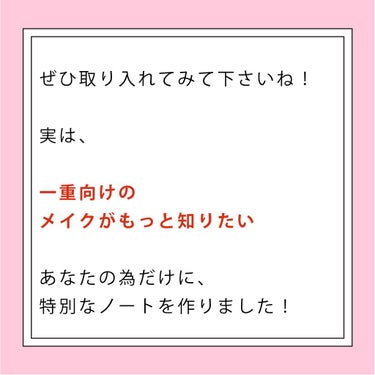 ぜひ取り入れてみて下さいね！

実は、

一重向けの
メイクがもっと知りたい

あなたの為だけに、
特別なノートを作りました！